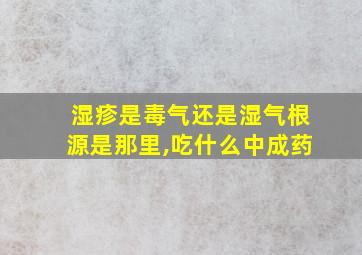 湿疹是毒气还是湿气根源是那里,吃什么中成药